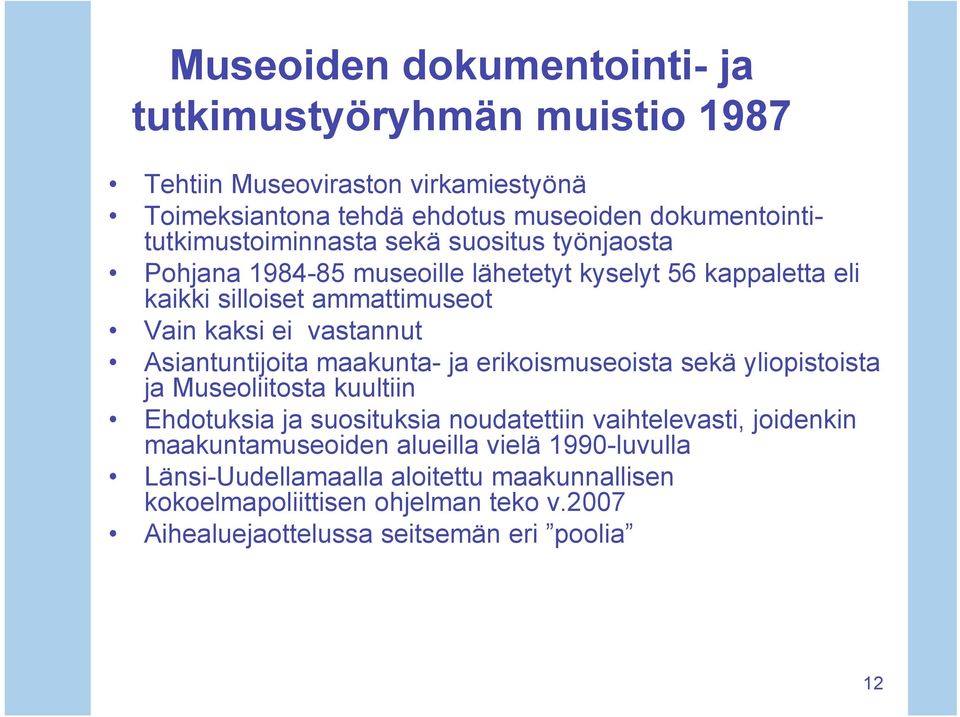 Museoiden dokumentointi- ja tutkimustyöryhmän muistio 1987

• Tehtiin Museoviraston virkamiestyönä
• Toimeksiantona tehdä ehdotus museoiden dokumentointi-tutkimustoiminnasta sekä suositus työnjaosta
• Pohjana 1984-85 museoille lähetetyt kyselyt 56 kappaletta eli kaikki silloiset ammattimuseot
• Vain kaksi ei vastannut
• Asiantuntijoita maakunta- ja erikoismuseoista sekä yliopistoista ja Museoliitosta kuultiin
• Ehdotuksia ja suosituksia noudatettiin vaihtelevasti, joidenkin maakuntamuseoiden alueilla vielä 1990-luvulla
• Länsi-Uudellamaalla aloitettu maakunnallisen kokoelmapoliittisen ohjelman teko v.2007
• Aihealuejaottelussa seitsemän eri ”poolia”

12